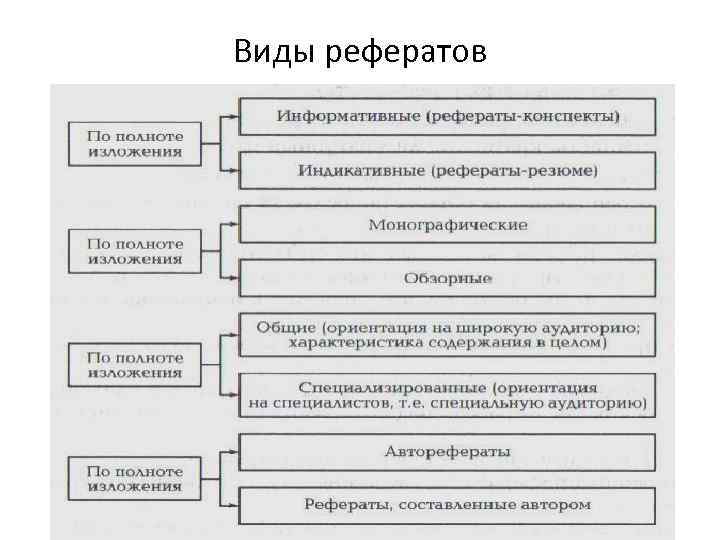 Виды рефератов

По полноте изложения

Информативные (рефераты-конспекты)

Индикативные (рефераты-резюме)

По полноте изложения

Монографические

Обзорные

По полноте изложения

Общие (ориентация на широкую аудиторию; характеристика содержания в целом)

Специализированные (ориентация на специалистов, т.е. специальную аудиторию)

По полноте изложения

Авторефераты

Рефераты, составленные автором